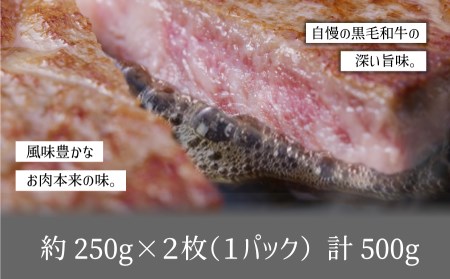 自慢の黒毛和牛の
深い旨味。

風味豊かな
お肉本来の味。

約 250g×2枚（1パック） 計 500g